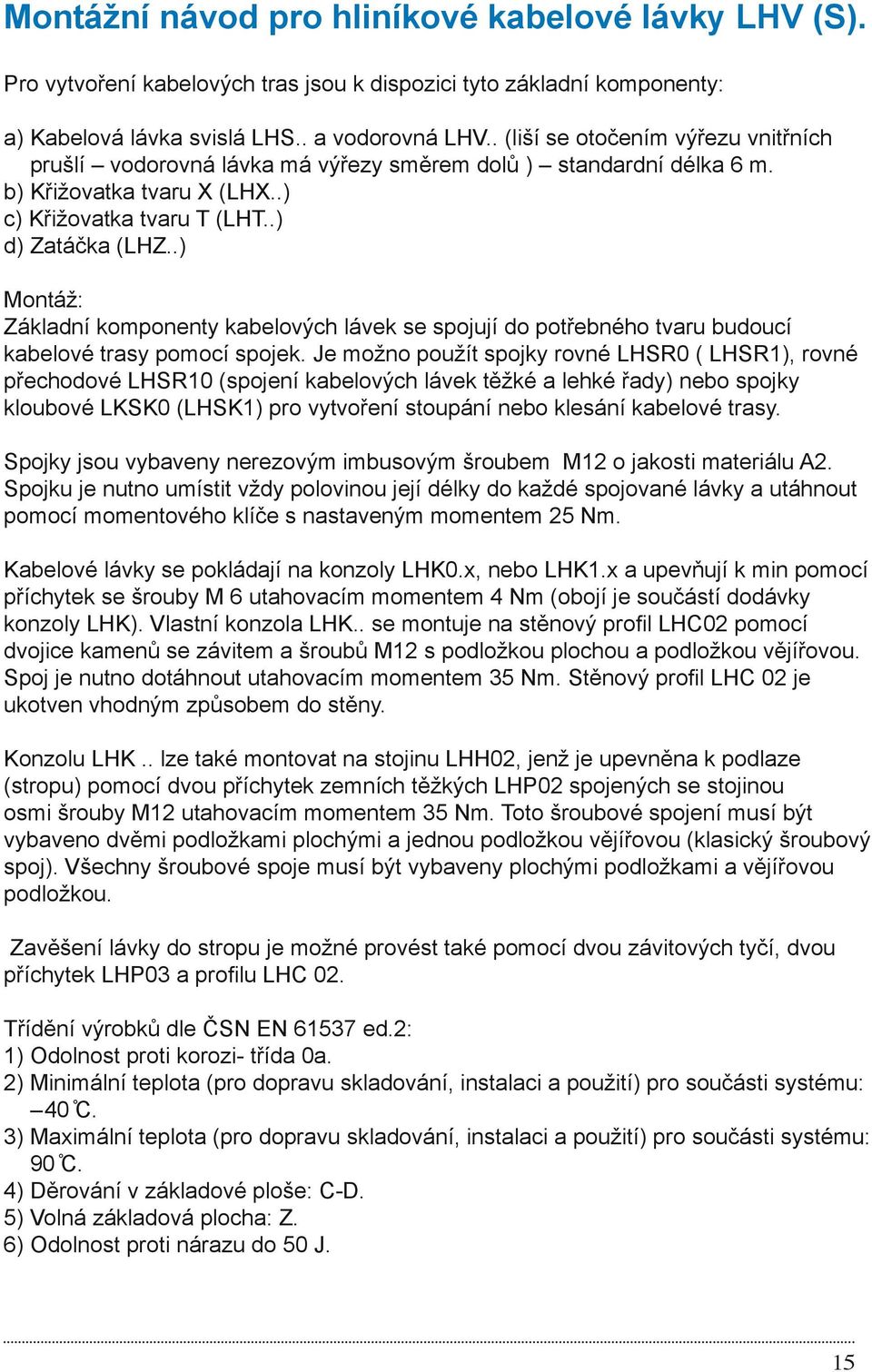 Montážní návod pro hliníkové kabelové lávky LHV (S).

Pro vytvoření kabelových tras jsou k dispozici tyto základní komponenty:

a) Kabelová lávka svislá LHS.. a vodorovná LHV.. (liší se otočením výřezu vnitřních prušlí – vodorovná lávka má výřezy směrem dolů ) – standardní délka 6 m.
b) Křižovatka tvaru X (LHX..)
c) Křižovatka tvaru T (LHT..)
d) Zatáčka (LHZ..)

Montáž:
Základní komponenty kabelových lávek se spojují do potřebného tvaru budoucí kabelové trasy pomocí spojek. Je možno použít spojky rovné LHSR0 ( LHSR1), rovné přechodové LHSR10 (spojení kabelových lávek těžké a lehké řady) nebo spojky kloubové LKSK0 (LHSK1) pro vytvoření stoupání nebo klesání kabelové trasy.

Spojky jsou vybaveny nerezovým imbusovým šroubem M12 o jakosti materiálu A2. Spojku je nutno umístit vždy polovinou její délky do každé spojované lávky a utáhnout pomocí momentového klíče s nastaveným momentem 25 Nm.

Kabelové lávky se pokládají na konzoly LHK0.x, nebo LHK1.x a upevňují k min pomocí příchytek se šrouby M 6 utahovacím momentem 4 Nm (obojí je součástí dodávky konzoly LHK). Vlastní konzola LHK.. se montuje na stěnový profil LHC02 pomocí dvojice kamenů se závitem a šroubů M12 s podložkou plochou a podložkou vějířovou. Spoj je nutno dotáhnout utahovacím momentem 35 Nm. Stěnový profil LHC 02 je ukotven vhodným způsobem do stěny.

Konzolu LHK .. lze také montovat na stojinu LHH02, jenž je upevněna k podlaze (stropu) pomocí dvou příchytek zemních těžkých LHP02 spojených se stojinou osmi šrouby M12 utahovacím momentem 35 Nm. Toto šroubové spojení musí být vybaveno dvěmi podložkami plochými a jednou podložkou vějířovou (klasický šroubový spoj). Všechny šroubové spoje musí být vybaveny plochými podložkami a vějířovou podložkou.

Zavěšení lávky do stropu je možné provést také pomocí dvou závitových tyčí, dvou příchytek LHP03 a profilu LHC 02.

Třídění výrobků dle ČSN EN 61537 ed.2:
1) Odolnost proti korozi- třída 0a.
2) Minimální teplota (pro dopravu skladování, instalaci a použití) pro součásti systému: –40 ℃.
3) Maximální teplota (pro dopravu skladování, instalaci a použití) pro součásti systému: 90 ℃.
4) Děrování v základové ploše: C-D.
5) Volná základová plocha: Z.
6) Odolnost proti nárazu do 50 J.

15